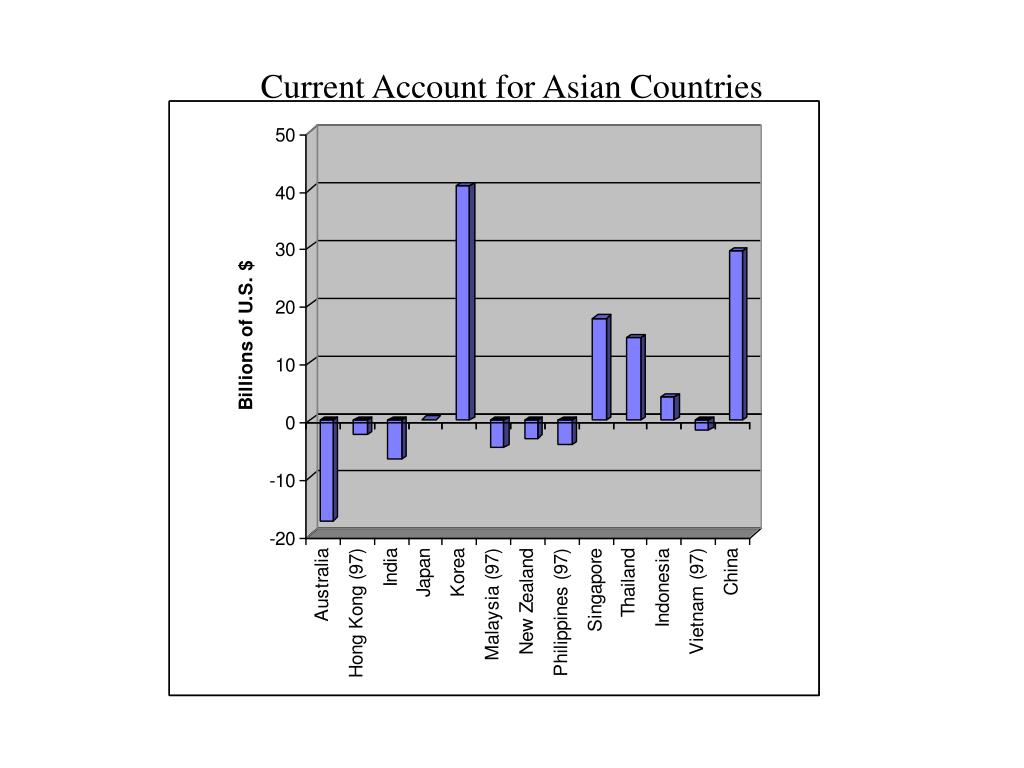 Current Account for Asian Countries

Billions of U.S. $

50
40
30
20
10
0
-10
-20

Australia
Hong Kong (97)
India
Japan
Korea
Malaysia (97)
New Zealand
Philippines (97)
Singapore
Thailand
Indonesia
Vietnam (97)
China